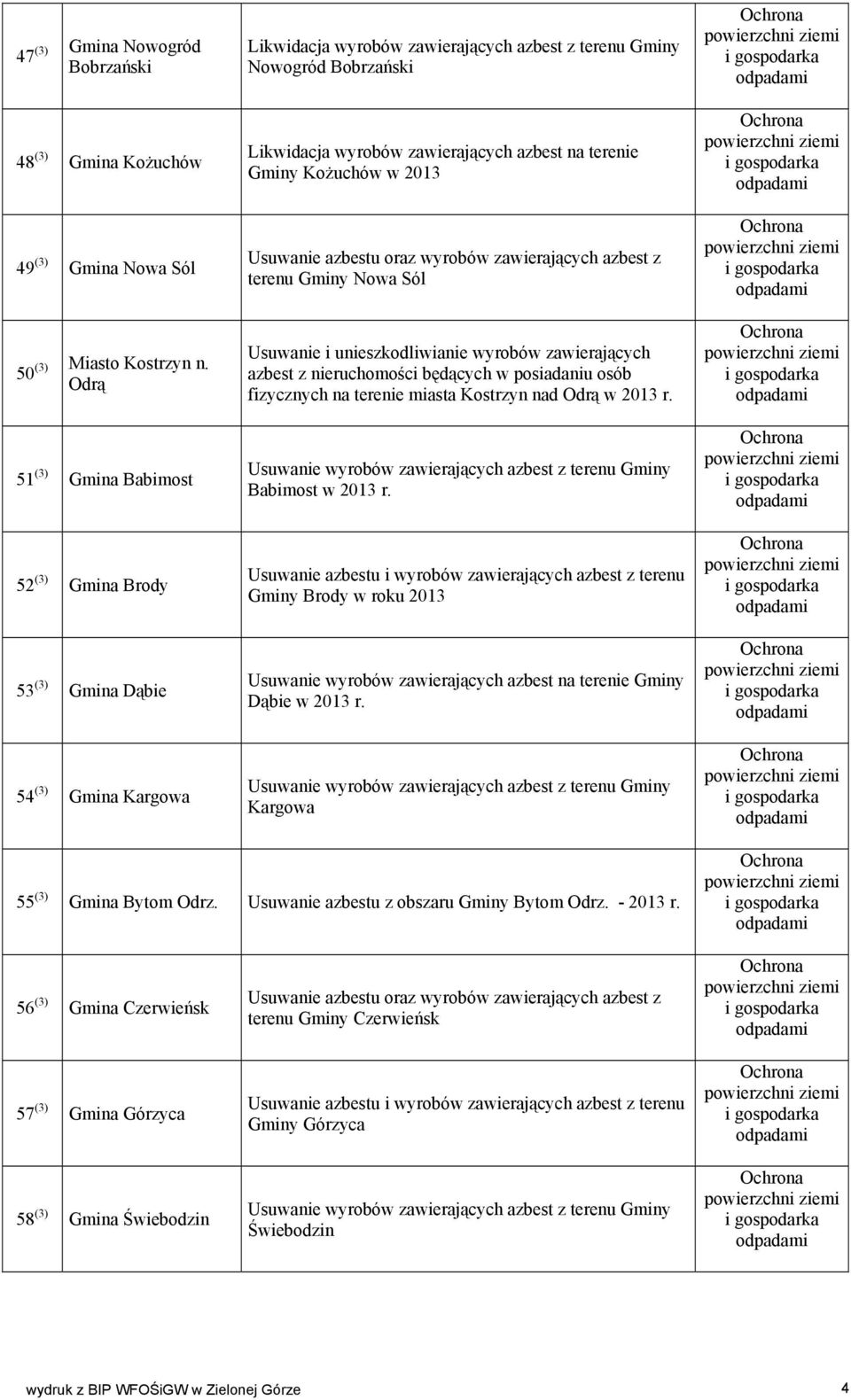 | | | | |
|---|---|---|---|
| $47^{(3)}$ | Gmina Nowogród Bobrzański | Likwidacja wyrobów zawierających azbest z terenu Gminy Nowogród Bobrzański | Ochrona powierzchni ziemi i gospodarka odpadami |
| $48^{(3)}$ | Gmina Kożuchów | Likwidacja wyrobów zawierających azbest na terenie Gminy Kożuchów w 2013 | Ochrona powierzchni ziemi i gospodarka odpadami |
| $49^{(3)}$ | Gmina Nowa Sól | Usuwanie azbestu oraz wyrobów zawierających azbest z terenu Gminy Nowa Sól | Ochrona powierzchni ziemi i gospodarka odpadami |
| $50^{(3)}$ | Miasto Kostrzyn n. Odrą | Usuwanie i unieszkodliwianie wyrobów zawierających azbest z nieruchomości będących w posiadaniu osób fizycznych na terenie miasta Kostrzyn nad Odrą w 2013 r. | Ochrona powierzchni ziemi i gospodarka odpadami |
| $51^{(3)}$ | Gmina Babimost | Usuwanie wyrobów zawierających azbest z terenu Gminy Babimost w 2013 r. | Ochrona powierzchni ziemi i gospodarka odpadami |
| $52^{(3)}$ | Gmina Brody | Usuwanie azbestu i wyrobów zawierających azbest z terenu Gminy Brody w roku 2013 | Ochrona powierzchni ziemi i gospodarka odpadami |
| $53^{(3)}$ | Gmina Dąbie | Usuwanie wyrobów zawierających azbest na terenie Gminy Dąbie w 2013 r. | Ochrona powierzchni ziemi i gospodarka odpadami |
| $54^{(3)}$ | Gmina Kargowa | Usuwanie wyrobów zawierających azbest z terenu Gminy Kargowa | Ochrona powierzchni ziemi i gospodarka odpadami |
| $55^{(3)}$ | Gmina Bytom Odrz. | Usuwanie azbestu z obszaru Gminy Bytom Odrz. - 2013 r. | Ochrona powierzchni ziemi i gospodarka odpadami |
| $56^{(3)}$ | Gmina Czerwieńsk | Usuwanie azbestu oraz wyrobów zawierających azbest z terenu Gminy Czerwieńsk | Ochrona powierzchni ziemi i gospodarka odpadami |
| $57^{(3)}$ | Gmina Górzyca | Usuwanie azbestu i wyrobów zawierających azbest z terenu Gminy Górzyca | Ochrona powierzchni ziemi i gospodarka odpadami |
| $58^{(3)}$ | Gmina Świebodzin | Usuwanie wyrobów zawierających azbest z terenu Gminy Świebodzin | Ochrona powierzchni ziemi i gospodarka odpadami |

wydruk z BIP WFOŚiGW w Zielonej Górze 4